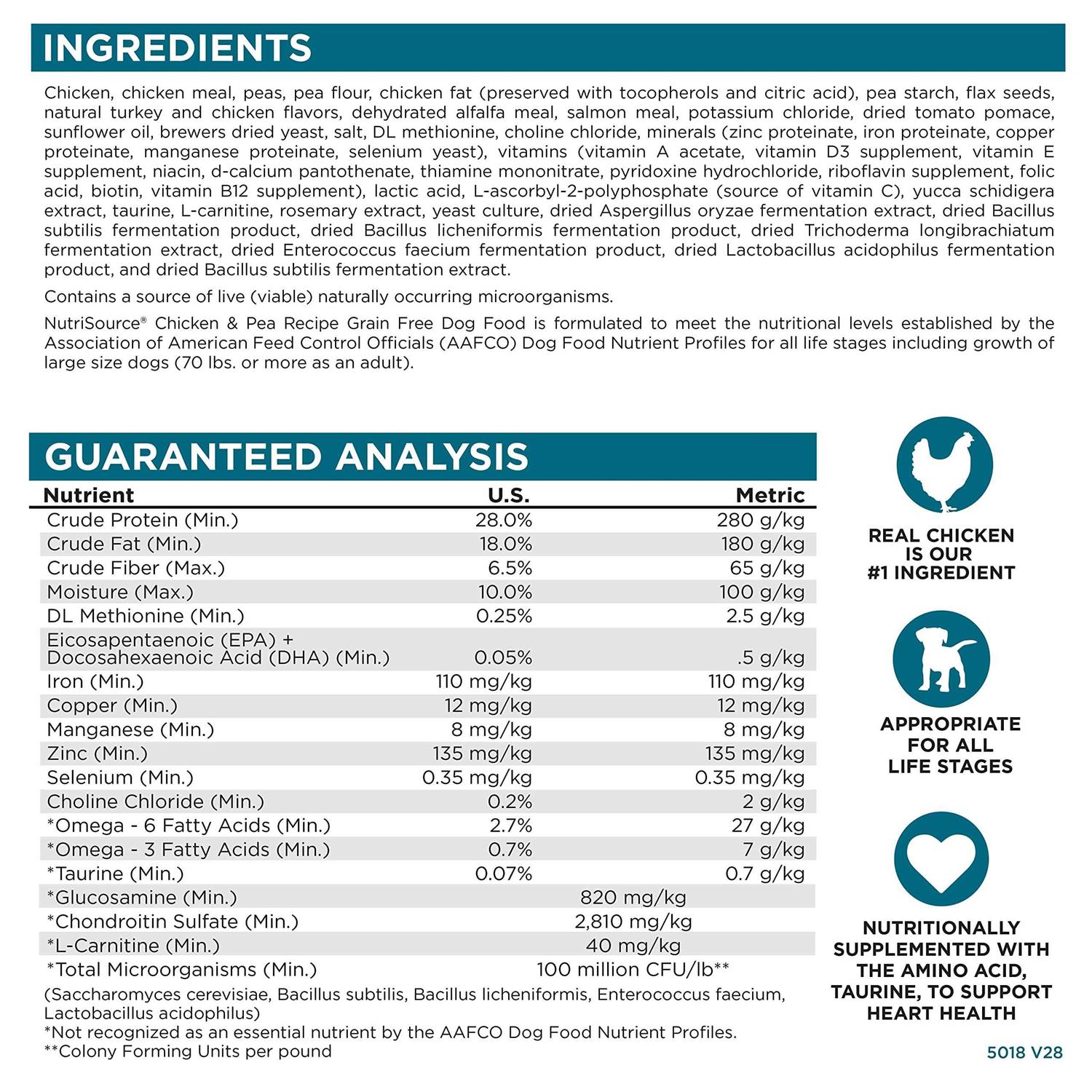 INGREDIENTS

Chicken, chicken meal, peas, pea flour, chicken fat (preserved with tocopherols and citric acid), pea starch, flax seeds, natural turkey and chicken flavors, dehydrated alfalfa meal, salmon meal, potassium chloride, dried tomato pomace, sunflower oil, brewers dried yeast, salt, DL methionine, choline chloride, minerals (zinc proteinate, iron proteinate, copper proteinate, manganese proteinate, selenium yeast), vitamins (vitamin A acetate, vitamin D3 supplement, vitamin E supplement, niacin, d-calcium pantothenate, thiamine mononitrate, pyridoxine hydrochloride, riboflavin supplement, folic acid, biotin, vitamin B12 supplement), lactic acid, L-ascorbyl-2-polyphosphate (source of vitamin C), yucca schidigera extract, taurine, L-carnitine, rosemary extract, yeast culture, dried Aspergillus oryzae fermentation extract, dried Bacillus subtilis fermentation product, dried Bacillus licheniformis fermentation product, dried Trichoderma longibrachiatum fermentation extract, dried Enterococcus faecium fermentation product, dried Lactobacillus acidophilus fermentation product, and dried Bacillus subtilis fermentation extract.

Contains a source of live (viable) naturally occurring microorganisms.

NutriSource® Chicken & Pea Recipe Grain Free Dog Food is formulated to meet the nutritional levels established by the Association of American Feed Control Officials (AAFCO) Dog Food Nutrient Profiles for all life stages including growth of large size dogs (70 lbs. or more as an adult).

GUARANTEED ANALYSIS

| Nutrient | U.S. | Metric |
|---|---|---|
| Crude Protein (Min.) | 28.0% | 280 g/kg |
| Crude Fat (Min.) | 18.0% | 180 g/kg |
| Crude Fiber (Max.) | 6.5% | 65 g/kg |
| Moisture (Max.) | 10.0% | 100 g/kg |
| DL Methionine (Min.) | 0.25% | 2.5 g/kg |
| Eicosapentaenoic (EPA) + Docosahexaenoic Acid (DHA) (Min.) | 0.05% | .5 g/kg |
| Iron (Min.) | 110 mg/kg | 110 mg/kg |
| Copper (Min.) | 12 mg/kg | 12 mg/kg |
| Manganese (Min.) | 8 mg/kg | 8 mg/kg |
| Zinc (Min.) | 135 mg/kg | 135 mg/kg |
| Selenium (Min.) | 0.35 mg/kg | 0.35 mg/kg |
| Choline Chloride (Min.) | 0.2% | 2 g/kg |
| *Omega - 6 Fatty Acids (Min.) | 2.7% | 27 g/kg |
| *Omega - 3 Fatty Acids (Min.) | 0.7% | 7 g/kg |
| *Taurine (Min.) | 0.07% | 0.7 g/kg |
| *Glucosamine (Min.) | 820 mg/kg | |
| *Chondroitin Sulfate (Min.) | 2,810 mg/kg | |
| *L-Carnitine (Min.) | 40 mg/kg | |
| *Total Microorganisms (Min.) | 100 million CFU/lb** | |

(Saccharomyces cerevisiae, Bacillus subtilis, Bacillus licheniformis, Enterococcus faecium, Lactobacillus acidophilus)
*Not recognized as an essential nutrient by the AAFCO Dog Food Nutrient Profiles.
**Colony Forming Units per pound

REAL CHICKEN IS OUR #1 INGREDIENT

APPROPRIATE FOR ALL LIFE STAGES

NUTRITIONALLY SUPPLEMENTED WITH THE AMINO ACID, TAURINE, TO SUPPORT HEART HEALTH

5018 V28